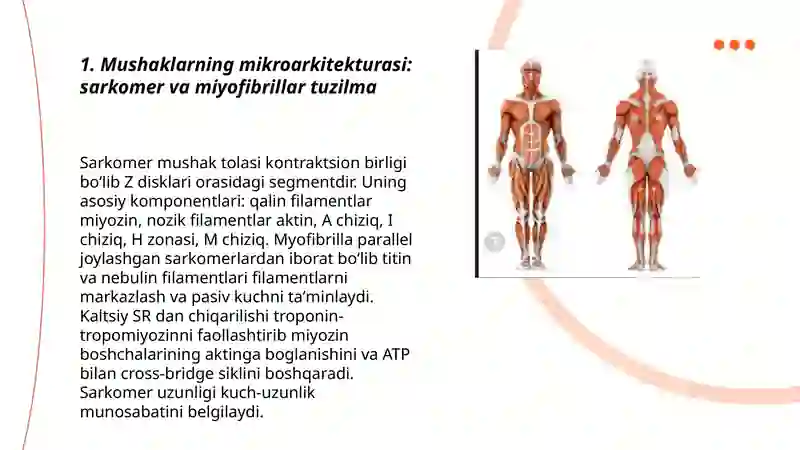 1. Mushaklarning mikroarkitekturasi: sarkomer va miyofibrillar tuzilma

Sarkomer mushak tolasi kontraktsion birligi bo'lib Z disklari orasidagi segmentdir. Uning asosiy komponentlari: qalin filamentlar miyozin, nozik filamentlar aktin, A chiziq, I chiziq, H zonasi, M chiziq. Myofibrilla parallel joylashgan sarkomerlardan iborat bo'lib titin va nebulin filamentlari filamentlarni markazlash va pasiv kuchni ta'minlaydi. Kaltsiy SR dan chiqarilishi troponin-tropomiyozinni faollashtirib miyozin boshchalarining aktinga boglanishini va ATP bilan cross-bridge siklini boshqaradi. Sarkomer uzunligi kuch-uzunlik munosabatini belgilaydi.